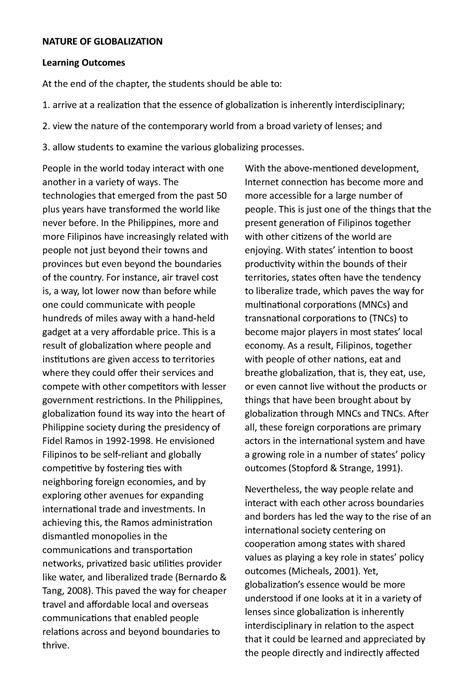 NATURE OF GLOBALIZATION

Learning Outcomes

At the end of the chapter, the students should be able to:

1. arrive at a realization that the essence of globalization is inherently interdisciplinary;

2. view the nature of the contemporary world from a broad variety of lenses; and

3. allow students to examine the various globalizing processes.

People in the world today interact with one another in a variety of ways. The technologies that emerged from the past 50 plus years have transformed the world like never before. In the Philippines, more and more Filipinos have increasingly related with people not just beyond their towns and provinces but even beyond the boundaries of the country. For instance, air travel cost is, a way, lot lower now than before while one could communicate with people hundreds of miles away with a hand-held gadget at a very affordable price. This is a result of globalization where people and institutions are given access to territories where they could offer their services and compete with other competitors with lesser government restrictions. In the Philippines, globalization found its way into the heart of Philippine society during the presidency of Fidel Ramos in 1992-1998. He envisioned Filipinos to be self-reliant and globally competitive by fostering ties with neighboring foreign economies, and by exploring other avenues for expanding international trade and investments. In achieving this, the Ramos administration dismantled monopolies in the communications and transportation networks, privatized basic utilities provider like water, and liberalized trade (Bernardo & Tang, 2008). This paved the way for cheaper travel and affordable local and overseas communications that enabled people relations across and beyond boundaries to thrive.

With the above-mentioned development, Internet connection has become more and more accessible for a large number of people. This is just one of the things that the present generation of Filipinos together with other citizens of the world are enjoying. With states' intention to boost productivity within the bounds of their territories, states often have the tendency to liberalize trade, which paves the way for multinational corporations (MNCs) and transnational corporations to (TNCs) to become major players in most states' local economy. As a result, Filipinos, together with people of other nations, eat and breathe globalization, that is, they eat, use, or even cannot live without the products or things that have been brought about by globalization through MNCs and TNCs. After all, these foreign corporations are primary actors in the international system and have a growing role in a number of states' policy outcomes (Stopford & Strange, 1991).

Nevertheless, the way people relate and interact with each other across boundaries and borders has led the way to the rise of an international society centering on cooperation among states with shared values as playing a key role in states' policy outcomes (Micheals, 2001). Yet, globalization's essence would be more understood if one looks at it in a variety of lenses since globalization is inherently interdisciplinary in relation to the aspect that it could be learned and appreciated by the people directly and indirectly affected